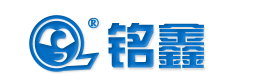 ® 铭鑫